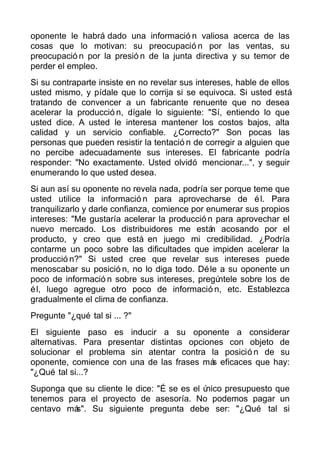 oponente le habrá dado una información valiosa acerca de las cosas que lo motivan: su preocupación por las ventas, su preocupación por la presión de la junta directiva y su temor de perder el empleo.

Si su contraparte insiste en no revelar sus intereses, hable de ellos usted mismo, y pídale que lo corrija si se equivoca. Si usted está tratando de convencer a un fabricante renuente que no desea acelerar la producción, dígale lo siguiente: "Sí, entiendo lo que usted dice. A usted le interesa mantener los costos bajos, alta calidad y un servicio confiable. ¿Correcto?" Son pocas las personas que pueden resistir la tentación de corregir a alguien que no percibe adecuadamente sus intereses. El fabricante podría responder: "No exactamente. Usted olvidó mencionar...", y seguir enumerando lo que usted desea.

Si aun así su oponente no revela nada, podría ser porque teme que usted utilice la información para aprovecharse de él. Para tranquilizarlo y darle confianza, comience por enumerar sus propios intereses: "Me gustaría acelerar la producción para aprovechar el nuevo mercado. Los distribuidores me están acosando por el producto, y creo que está en juego mi credibilidad. ¿Podría contarme un poco sobre las dificultades que impiden acelerar la producción?" Si usted cree que revelar sus intereses puede menoscabar su posición, no lo diga todo. Déle a su oponente un poco de información sobre sus intereses, pregúntele sobre los de él, luego agregue otro poco de información, etc. Establezca gradualmente el clima de confianza.

Pregunte "¿qué tal si ... ?"

El siguiente paso es inducir a su oponente a considerar alternativas. Para presentar distintas opciones con objeto de solucionar el problema sin atentar contra la posición de su oponente, comience con una de las frases más eficaces que hay: "¿Qué tal si...?

Suponga que su cliente le dice: "Ése es el único presupuesto que tenemos para el proyecto de asesoría. No podemos pagar un centavo más". Su siguiente pregunta debe ser: "¿Qué tal si